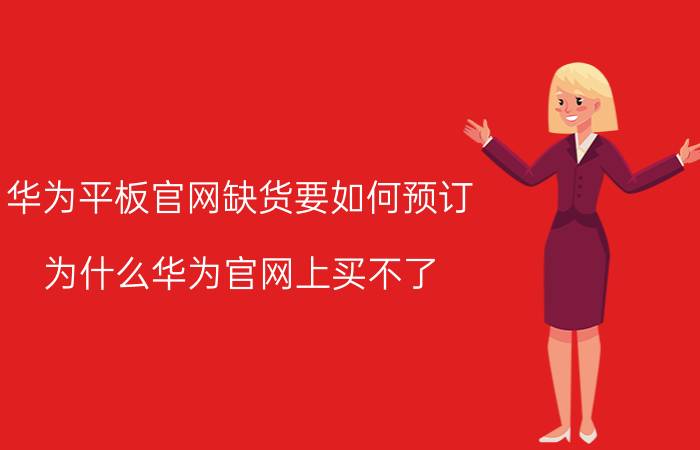 华为平板官网缺货要如何预订

为什么华为官网上买不了